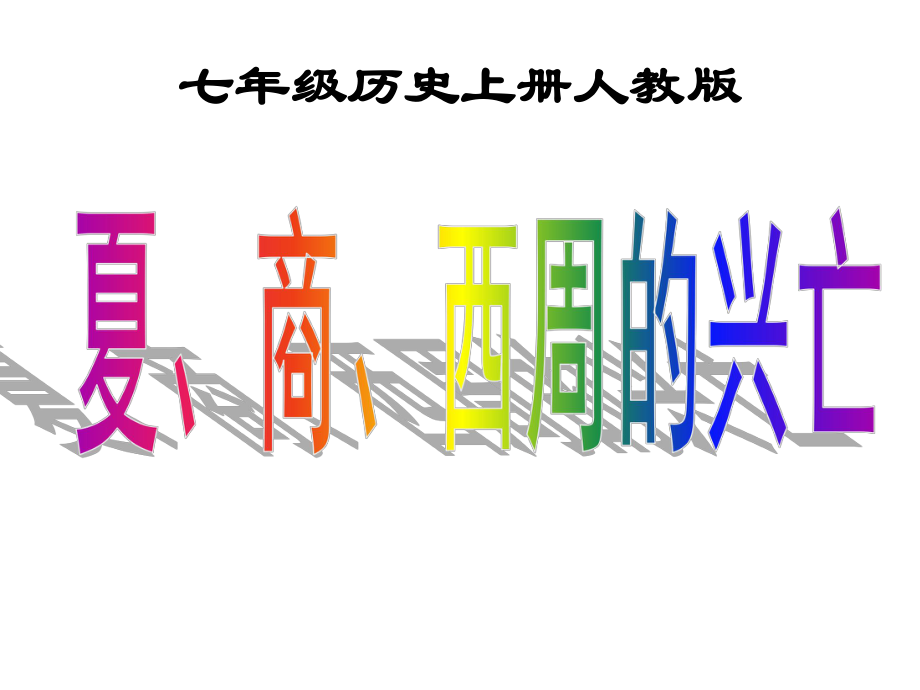 七年级历史上册人教版

夏、商、西周的兴亡